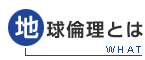 地球倫理とは

WHAT